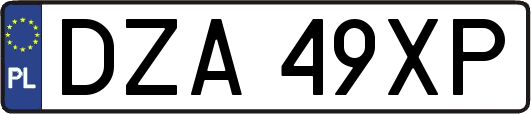 PL
DZA 49XP